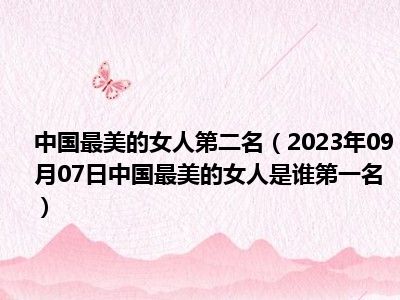 中国最美的女人第二名（2023年09月07日中国最美的女人是谁第一名）